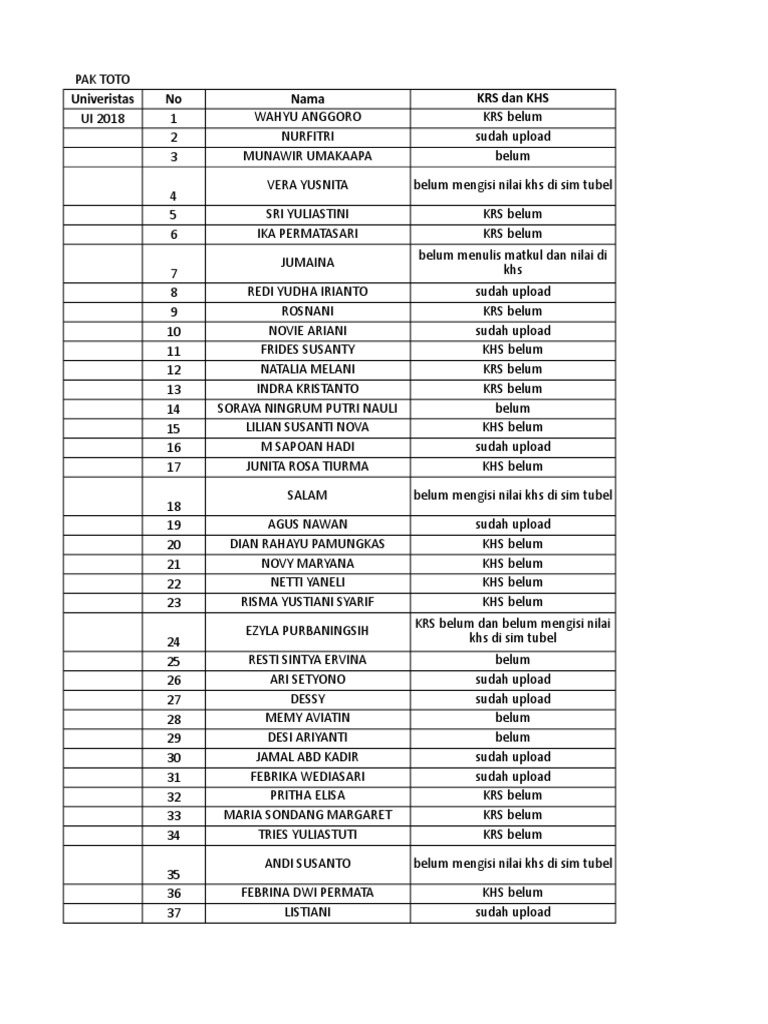 PAK TOTO

| Univeristas | No | Nama | KRS dan KHS |
|---|---|---|---|
| UI 2018 | 1 | WAHYU ANGGORO | KRS belum |
| | 2 | NURFITRI | sudah upload |
| | 3 | MUNAWIR UMAKAAPA | belum |
| | 4 | VERA YUSNITA | belum mengisi nilai khs di sim tubel |
| | 5 | SRI YULIASTINI | KRS belum |
| | 6 | IKA PERMATASARI | KRS belum |
| | 7 | JUMAINA | belum menulis matkul dan nilai di khs |
| | 8 | REDI YUDHA IRIANTO | sudah upload |
| | 9 | ROSNANI | KRS belum |
| | 10 | NOVIE ARIANI | sudah upload |
| | 11 | FRIDES SUSANTY | KHS belum |
| | 12 | NATALIA MELANI | KRS belum |
| | 13 | INDRA KRISTANTO | KRS belum |
| | 14 | SORAYA NINGRUM PUTRI NAULI | belum |
| | 15 | LILIAN SUSANTI NOVA | KHS belum |
| | 16 | M SAPOAN HADI | sudah upload |
| | 17 | JUNITA ROSA TIURMA | KHS belum |
| | 18 | SALAM | belum mengisi nilai khs di sim tubel |
| | 19 | AGUS NAWAN | sudah upload |
| | 20 | DIAN RAHAYU PAMUNGKAS | KHS belum |
| | 21 | NOVY MARYANA | KHS belum |
| | 22 | NETTI YANELI | KHS belum |
| | 23 | RISMA YUSTIANI SYARIF | KHS belum |
| | 24 | EZYLA PURBANINGSIH | KRS belum dan belum mengisi nilai khs di sim tubel |
| | 25 | RESTI SINTYA ERVINA | belum |
| | 26 | ARI SETYONO | sudah upload |
| | 27 | DESSY | sudah upload |
| | 28 | MEMY AVIATIN | belum |
| | 29 | DESI ARIYANTI | belum |
| | 30 | JAMAL ABD KADIR | sudah upload |
| | 31 | FEBRIKA WEDIASARI | sudah upload |
| | 32 | PRITHA ELISA | KRS belum |
| | 33 | MARIA SONDANG MARGARET | KRS belum |
| | 34 | TRIES YULIASTUTI | KRS belum |
| | 35 | ANDI SUSANTO | belum mengisi nilai khs di sim tubel |
| | 36 | FEBRINA DWI PERMATA | KHS belum |
| | 37 | LISTIANI | sudah upload |